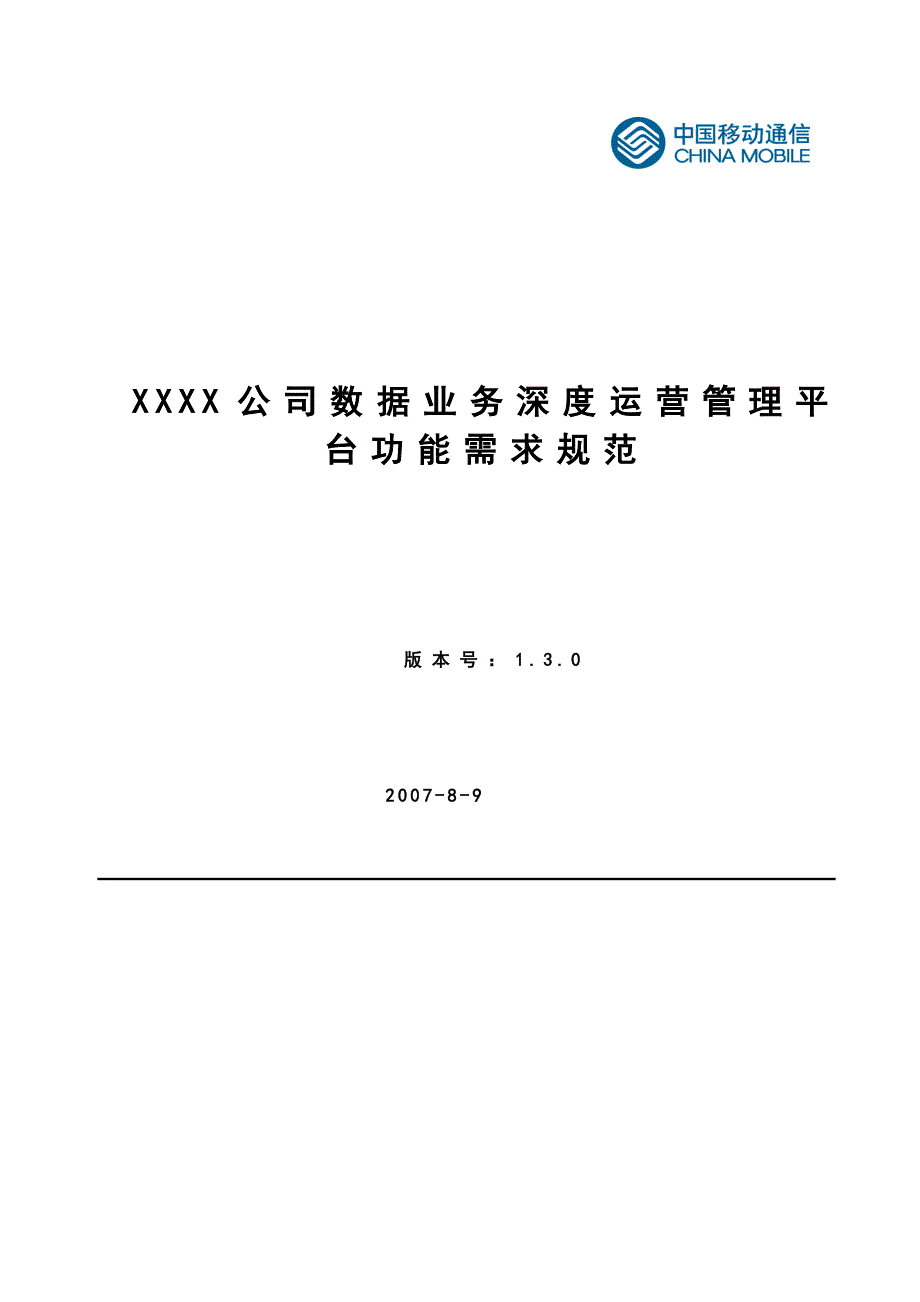 中国移动通信
CHINA MOBILE

XXXX公司数据业务深度运营管理平台功能需求规范

版本号：1.3.0

2007-8-9